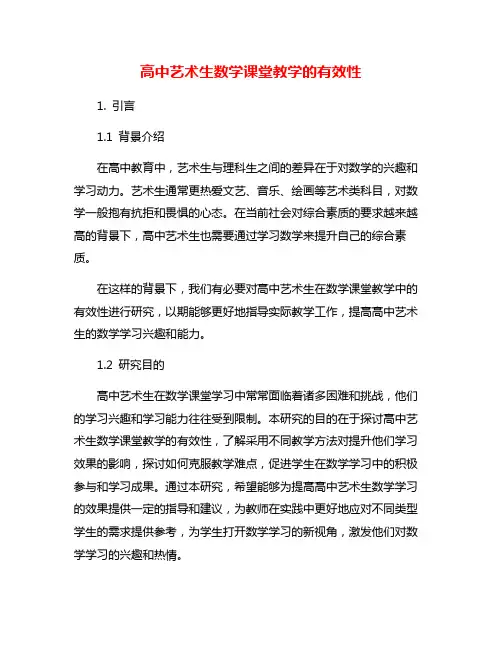 高中艺术生数学课堂教学的有效性

1. 引言

1.1 背景介绍

在高中教育中，艺术生与理科生之间的差异在于对数学的兴趣和学习动力。艺术生通常更热爱文艺、音乐、绘画等艺术类科目，对数学一般抱有抗拒和畏惧的心态。在当前社会对综合素质的要求越来越高的背景下，高中艺术生也需要通过学习数学来提升自己的综合素质。

在这样的背景下，我们有必要对高中艺术生在数学课堂教学中的有效性进行研究，以期能够更好地指导实际教学工作，提高高中艺术生的数学学习兴趣和能力。

1.2 研究目的

高中艺术生在数学课堂学习中常常面临着诸多困难和挑战，他们的学习兴趣和学习能力往往受到限制。本研究的目的在于探讨高中艺术生数学课堂教学的有效性，了解采用不同教学方法对提升他们学习效果的影响，探讨如何克服教学难点，促进学生在数学学习中的积极参与和学习成果。通过本研究，希望能够为提高高中艺术生数学学习的效果提供一定的指导和建议，为教师在实践中更好地应对不同类型学生的需求提供参考，为学生打开数学学习的新视角，激发他们对数学学习的兴趣和热情。